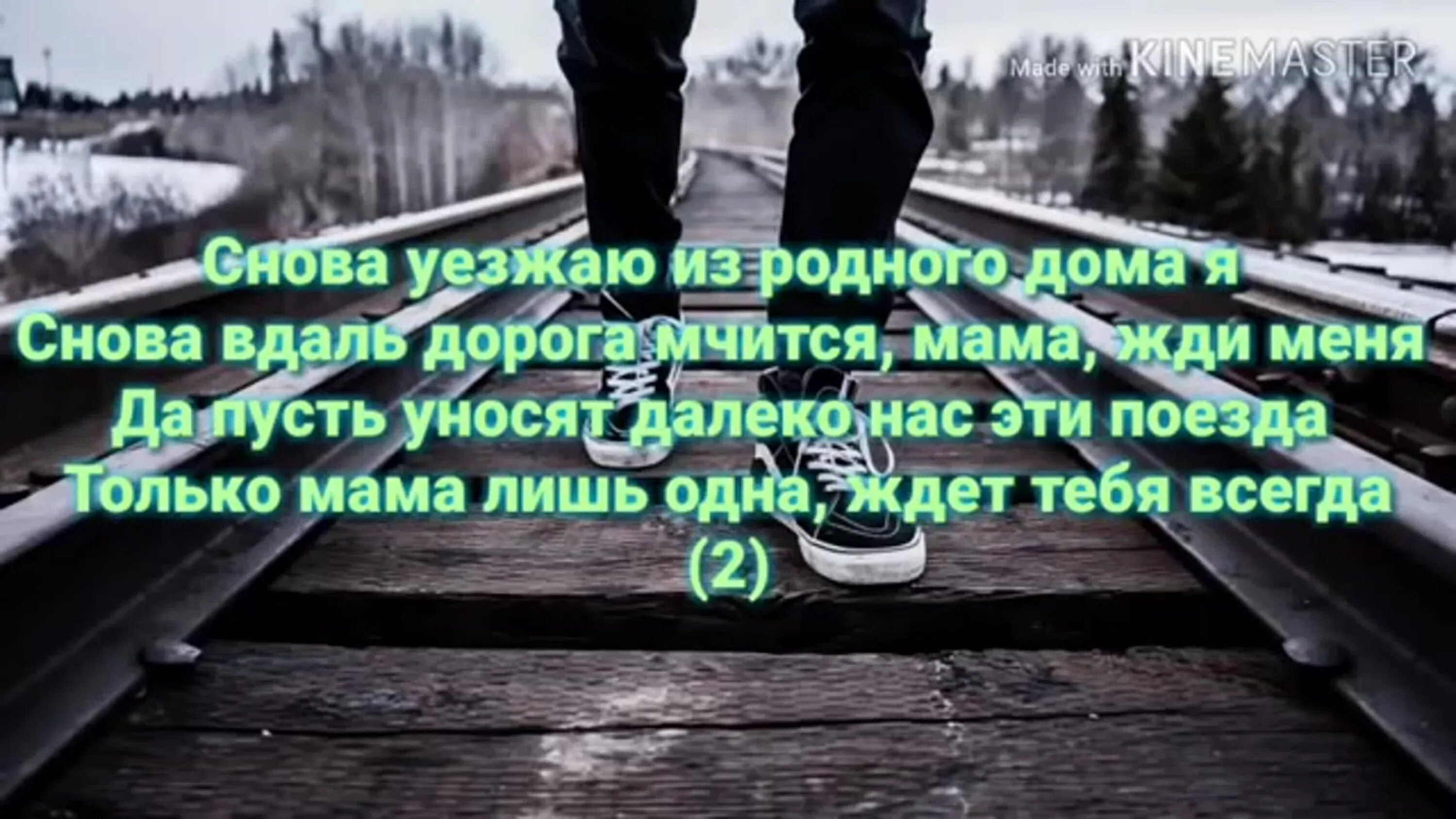 Made with KINEMASTER

Снова уезжаю из родного дома я
Снова вдаль дорога мчится, мама, жди меня
Да пусть уносят далеко нас эти поезда
Только мама лишь одна, ждет тебя всегда
(2)